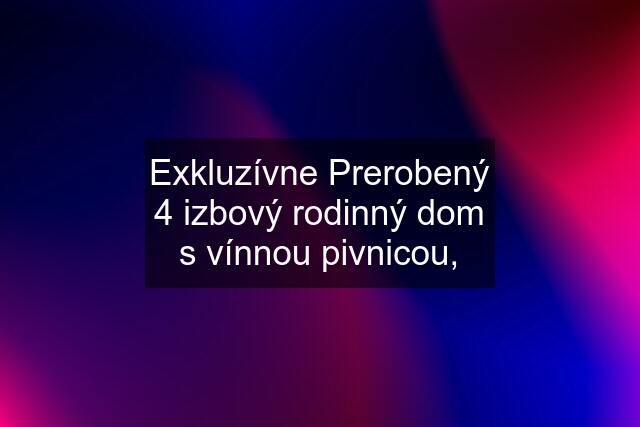 Exkluzívne Prerobený 4 izbový rodinný dom s vínnou pivnicou,